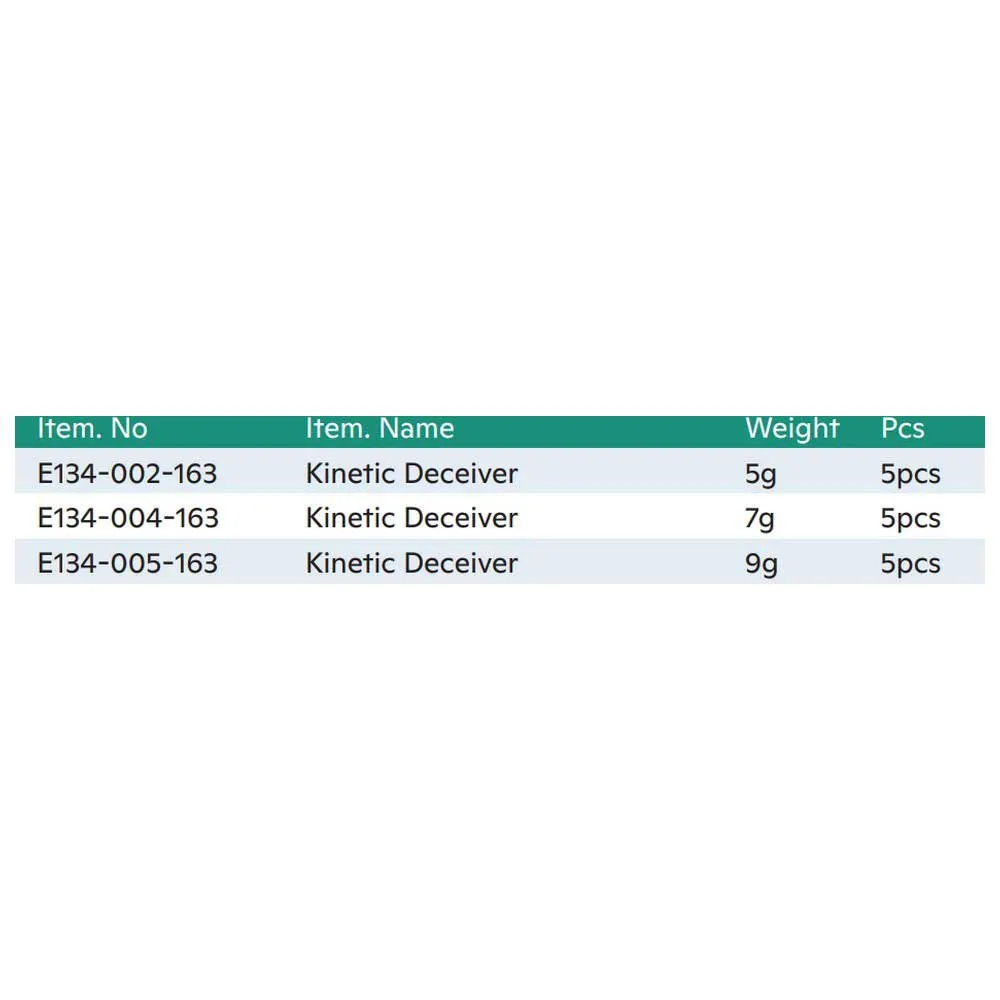 | Item. No | Item. Name | Weight | Pcs |
|---|---|---|---|
| E134-002-163 | Kinetic Deceiver | 5g | 5pcs |
| E134-004-163 | Kinetic Deceiver | 7g | 5pcs |
| E134-005-163 | Kinetic Deceiver | 9g | 5pcs |